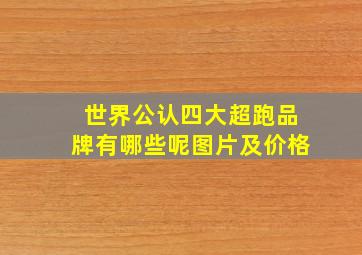 世界公认四大超跑品牌有哪些呢图片及价格